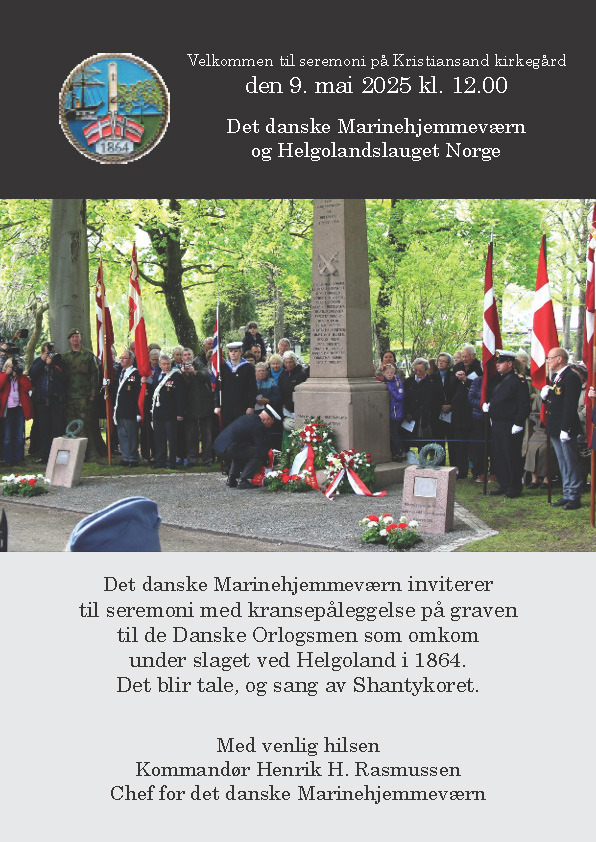 1864

Velkommen til seremoni på Kristiansand kirkegård
den 9. mai 2025 kl. 12.00

Det danske Marinehjemmeværn
og Helgolandslauget Norge

Det danske Marinehjemmeværn inviterer til seremoni med kransepåleggelse på graven til de Danske Orlogsmen som omkom under slaget ved Helgoland i 1864. Det blir tale, og sang av Shantykoret.

Med venlig hilsen
Kommandør Henrik H. Rasmussen
Chef for det danske Marinehjemmeværn